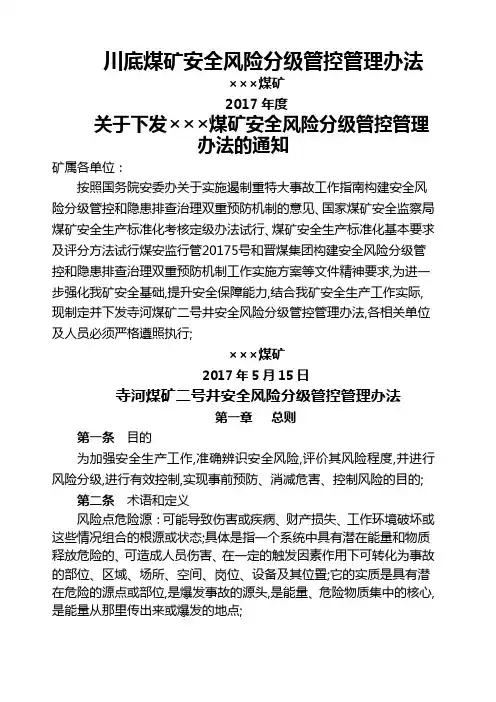 川底煤矿安全风险分级管控管理办法

×××煤矿

2017 年度

关于下发×××煤矿安全风险分级管控管理办法的通知

矿属各单位：

按照国务院安委办关于实施遏制重特大事故工作指南构建安全风险分级管控和隐患排查治理双重预防机制的意见、国家煤矿安全监察局煤矿安全生产标准化考核定级办法试行、煤矿安全生产标准化基本要求及评分方法试行煤安监行管20175号和晋煤集团构建安全风险分级管控和隐患排查治理双重预防机制工作实施方案等文件精神要求,为进一步强化我矿安全基础,提升安全保障能力,结合我矿安全生产工作实际,现制定并下发寺河煤矿二号井安全风险分级管控管理办法,各相关单位及人员必须严格遵照执行;

×××煤矿

2017 年 5 月 15 日

寺河煤矿二号井安全风险分级管控管理办法

第一章 总则

第一条 目的

为加强安全生产工作,准确辨识安全风险,评价其风险程度,并进行风险分级,进行有效控制,实现事前预防、消减危害、控制风险的目的;

第二条 术语和定义

风险点危险源：可能导致伤害或疾病、财产损失、工作环境破坏或这些情况组合的根源或状态;具体是指一个系统中具有潜在能量和物质释放危险的、可造成人员伤害、在一定的触发因素作用下可转化为事故的部位、区域、场所、空间、岗位、设备及其位置;它的实质是具有潜在危险的源点或部位,是爆发事故的源头,是能量、危险物质集中的核心,是能量从那里传出来或爆发的地点;